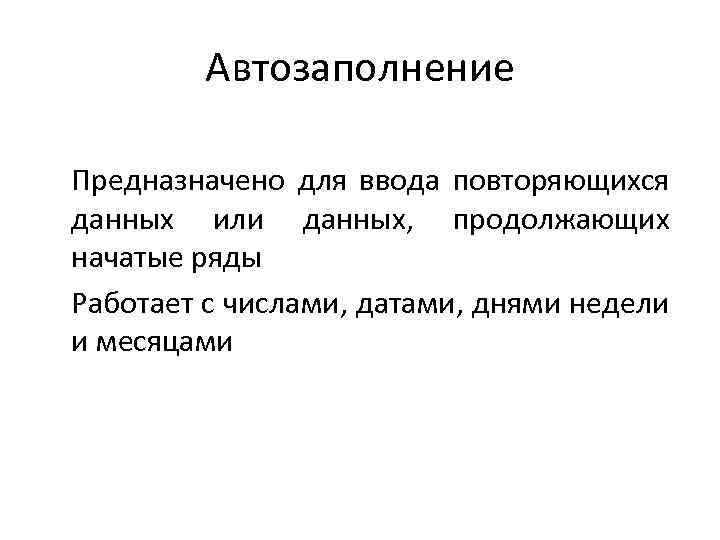 Автозаполнение

Предназначено для ввода повторяющихся данных или данных, продолжающих начатые ряды

Работает с числами, датами, днями недели и месяцами